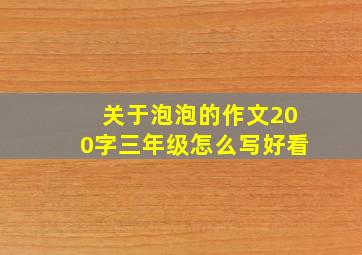 关于泡泡的作文200字三年级怎么写好看